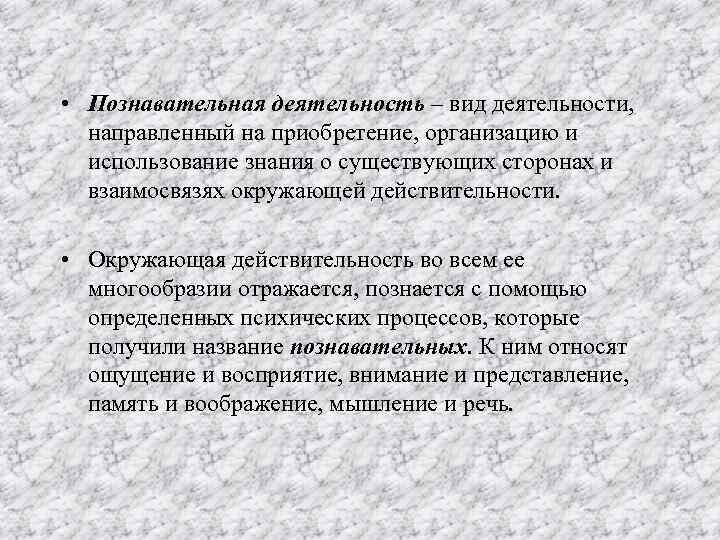 • Познавательная деятельность – вид деятельности, направленный на приобретение, организацию и использование знания о существующих сторонах и взаимосвязях окружающей действительности.

• Окружающая действительность во всем ее многообразии отражается, познается с помощью определенных психических процессов, которые получили название познавательных. К ним относят ощущение и восприятие, внимание и представление, память и воображение, мышление и речь.